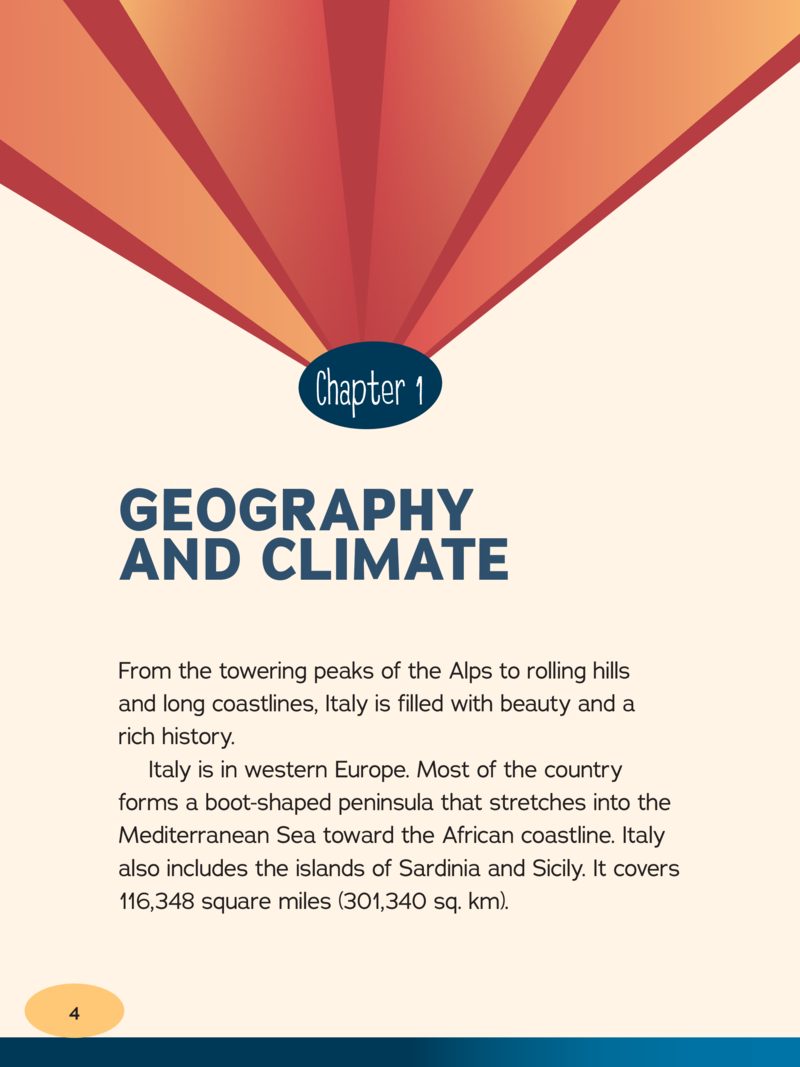 Chapter 1

GEOGRAPHY AND CLIMATE

From the towering peaks of the Alps to rolling hills and long coastlines, Italy is filled with beauty and a rich history.

Italy is in western Europe. Most of the country forms a boot-shaped peninsula that stretches into the Mediterranean Sea toward the African coastline. Italy also includes the islands of Sardinia and Sicily. It covers 116,348 square miles (301,340 sq. km).

4